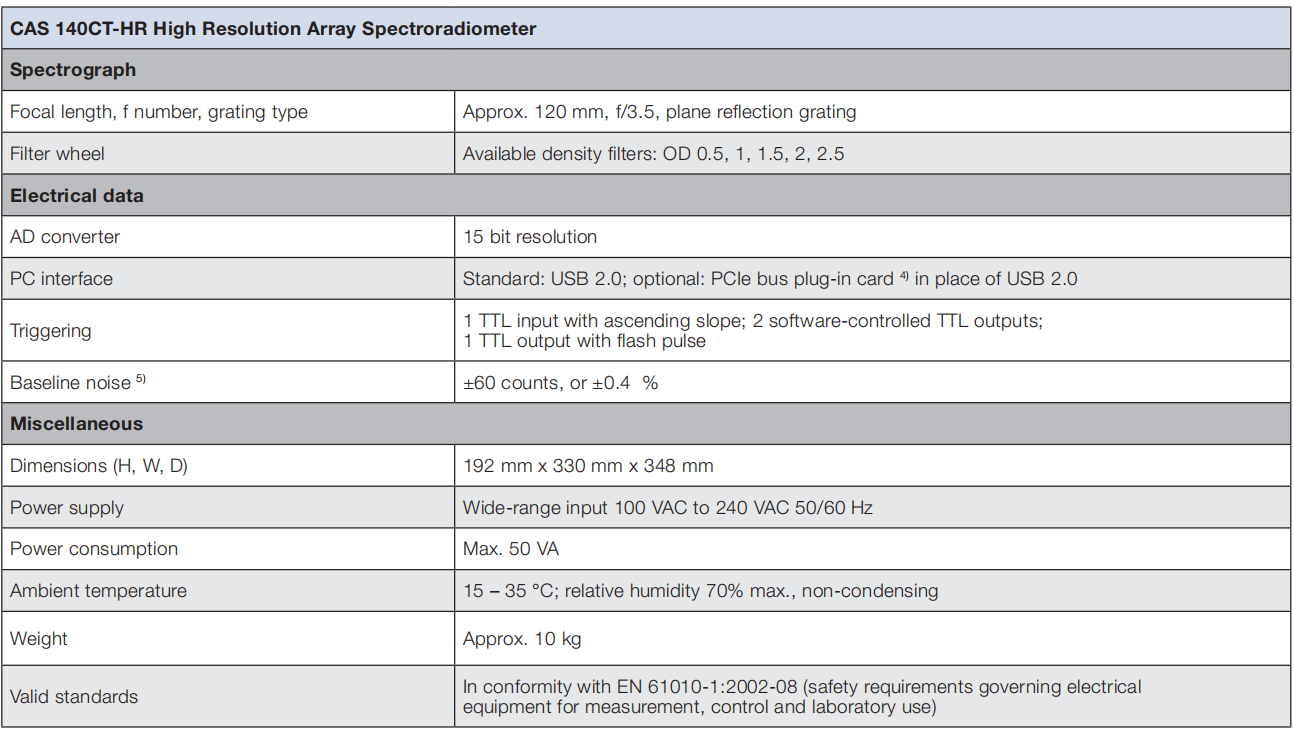 | CAS 140CT-HR High Resolution Array Spectroradiometer | |
|---|---|
| **Spectrograph** | |
| Focal length, f number, grating type | Approx. 120 mm, f/3.5, plane reflection grating |
| Filter wheel | Available density filters: OD 0.5, 1, 1.5, 2, 2.5 |
| **Electrical data** | |
| AD converter | 15 bit resolution |
| PC interface | Standard: USB 2.0; optional: PCIe bus plug-in card $^{4)}$ in place of USB 2.0 |
| Triggering | 1 TTL input with ascending slope; 2 software-controlled TTL outputs; 1 TTL output with flash pulse |
| Baseline noise $^{5)}$ | ±60 counts, or ±0.4 % |
| **Miscellaneous** | |
| Dimensions (H, W, D) | 192 mm x 330 mm x 348 mm |
| Power supply | Wide-range input 100 VAC to 240 VAC 50/60 Hz |
| Power consumption | Max. 50 VA |
| Ambient temperature | 15 – 35 °C; relative humidity 70% max., non-condensing |
| Weight | Approx. 10 kg |
| Valid standards | In conformity with EN 61010-1:2002-08 (safety requirements governing electrical equipment for measurement, control and laboratory use) |